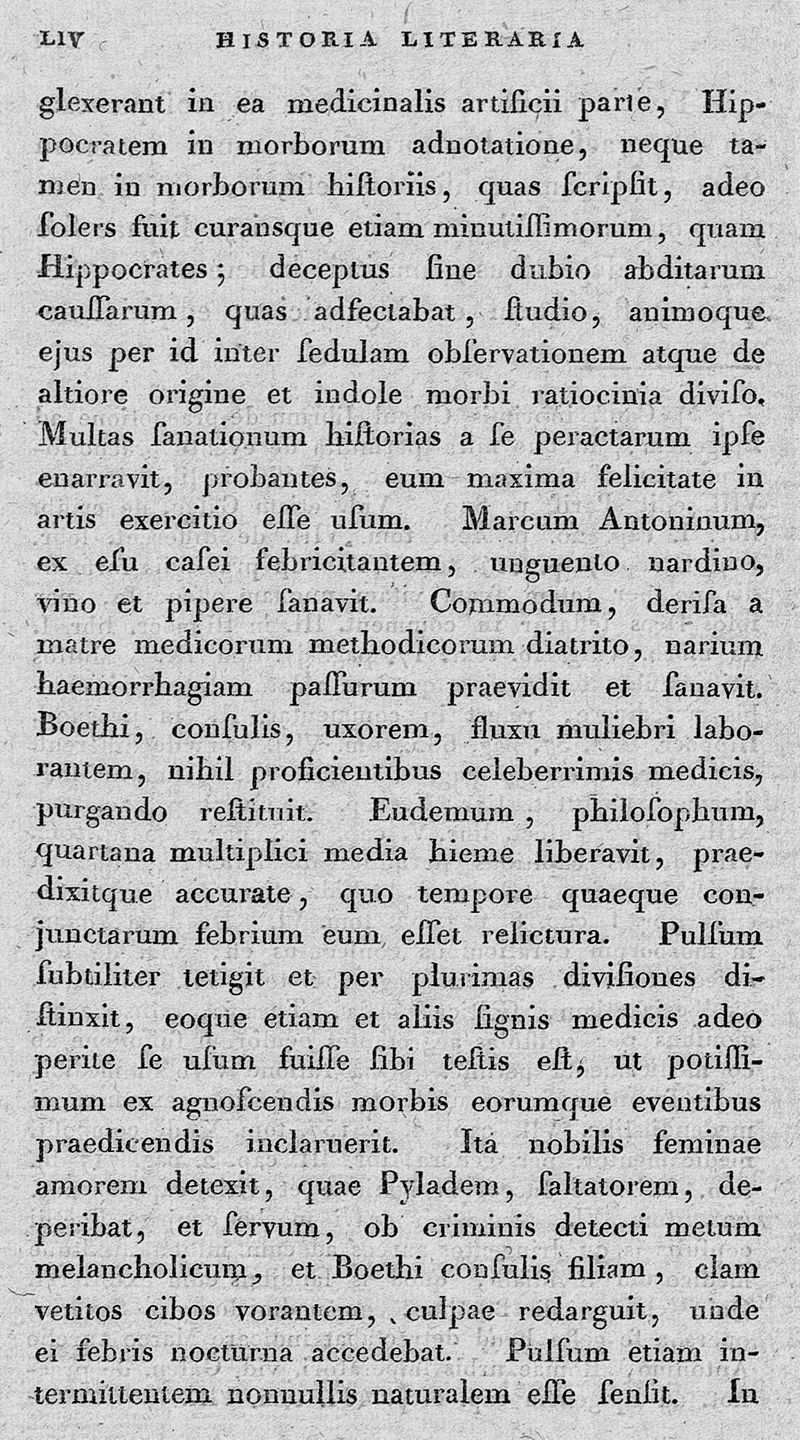 LIV HISTORIA LITERARIA

glexerant in ea medicinalis artificii parte, Hippocratem in morborum adnotatione, neque tamen in morborum hiſtoriis, quas ſcripſit, adeo ſolers fuit curansque etiam minutiſſimorum, quam Hippocrates; deceptus ſine dubio abditarum cauſſarum, quas adfectabat, ſtudio, animoque ejus per id inter ſedulam obſervationem atque de altiore origine et indole morbi ratiocinia diviſo. Multas ſanationum hiſtorias a ſe peractarum ipſe enarravit, probantes, eum maxima felicitate in artis exercitio eſſe uſum. Marcum Antoninum, ex eſu caſei febricitantem, unguento nardino, vino et pipere ſanavit. Commodum, deriſa a matre medicorum methodicorum diatrito, narium haemorrhagiam paſſurum praevidit et ſanavit. Boethi, conſulis, uxorem, fluxu muliebri laborantem, nihil proficientibus celeberrimis medicis, purgando reſtituit. Eudemum, philoſophum, quartana multiplici media hieme liberavit, praedixitque accurate, quo tempore quaeque conjunctarum febrium eum eſſet relictura. Pulſum ſubtiliter tetigit et per plurimas diviſiones diſtinxit, eoque etiam et aliis ſignis medicis adeo perite ſe uſum fuiſſe ſibi teſtis eſt, ut potiſſimum ex agnoſcendis morbis eorumque eventibus praedicendis inclaruerit. Ita nobilis feminae amorem detexit, quae Pyladem, ſaltatorem, deperibat, et ſervum, ob criminis detecti metum melancholicum, et Boethi conſulis filiam, clam vetitos cibos vorantem, culpae redarguit, unde ei febris nocturna accedebat. Pulſum etiam intermittentem nonnullis naturalem eſſe ſenſit. In